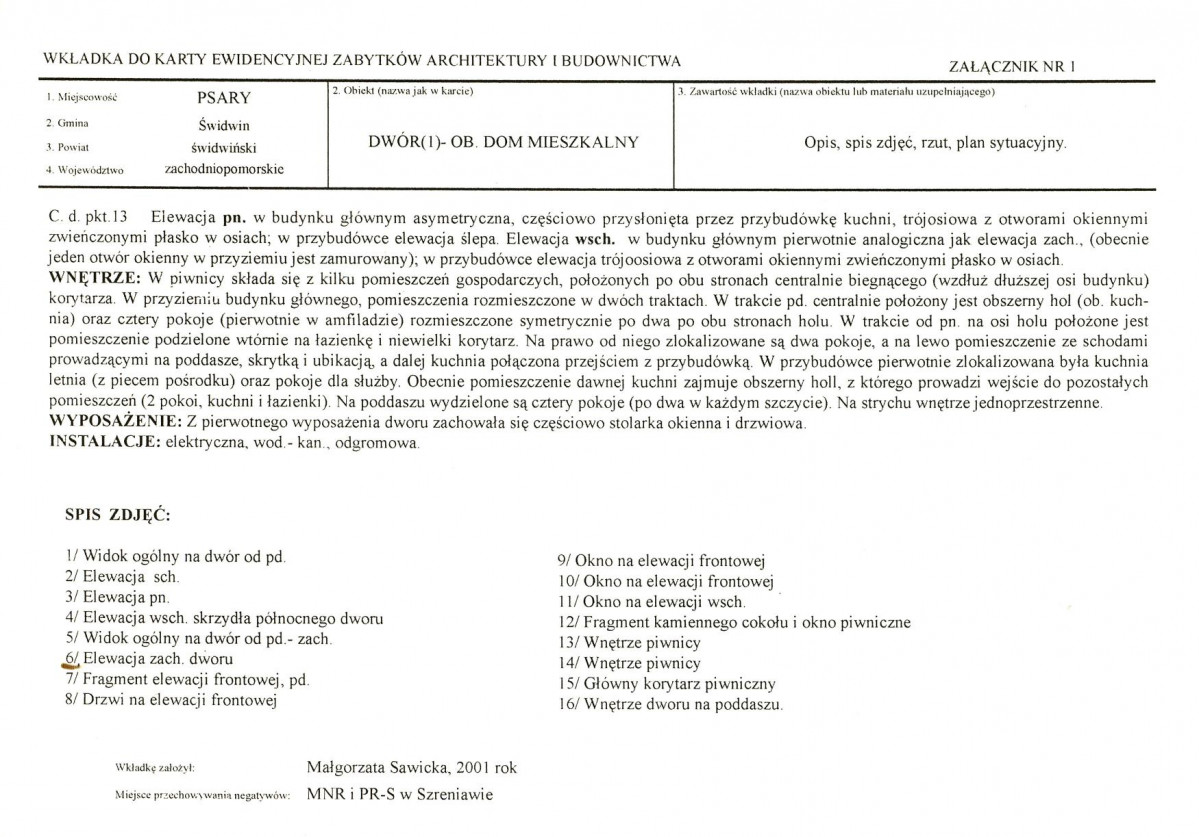 WKŁADKA DO KARTY EWIDENCYJNEJ ZABYTKÓW ARCHITEKTURY I BUDOWNICTWA

ZAŁĄCZNIK NR 1

1. Miejscowość PSARY
2. Gmina Świdwin
3. Powiat świdwiński
4. Województwo zachodniopomorskie

2. Obiekt (nazwa jak w karcie)
DWÓR(1)- OB. DOM MIESZKALNY

3. Zawartość wkładki (nazwa obiektu lub materiału uzupełniającego)
Opis, spis zdjęć, rzut, plan sytuacyjny.

C. d. pkt.13 Elewacja pn. w budynku głównym asymetryczna, częściowo przysłonięta przez przybudówkę kuchni, trójosiowa z otworami okiennymi zwieńczonymi płasko w osiach; w przybudówce elewacja ślepa. Elewacja wsch. w budynku głównym pierwotnie analogiczna jak elewacja zach., (obecnie jeden otwór okienny w przyziemiu jest zamurowany); w przybudówce elewacja trójoosiowa z otworami okiennymi zwieńczonymi płasko w osiach.
WNĘTRZE: W piwnicy składa się z kilku pomieszczeń gospodarczych, położonych po obu stronach centralnie biegnącego (wzdłuż dłuższej osi budynku) korytarza. W przyziemiu budynku głównego, pomieszczenia rozmieszczone w dwóch traktach. W trakcie pd. centralnie położony jest obszerny hol (ob. kuchnia) oraz cztery pokoje (pierwotnie w amfiladzie) rozmieszczone symetrycznie po dwa po obu stronach holu. W trakcie od pn. na osi holu położone jest pomieszczenie podzielone wtórnie na łazienkę i niewielki korytarz. Na prawo od niego zlokalizowane są dwa pokoje, a na lewo pomieszczenie ze schodami prowadzącymi na poddasze, skrytką i ubikacją, a dalej kuchnia połączona przejściem z przybudówką. W przybudówce pierwotnie zlokalizowana była kuchnia letnia (z piecem pośrodku) oraz pokoje dla służby. Obecnie pomieszczenie dawnej kuchni zajmuje obszerny holl, z którego prowadzi wejście do pozostałych pomieszczeń (2 pokoi, kuchni i łazienki). Na poddaszu wydzielone są cztery pokoje (po dwa w każdym szczycie). Na strychu wnętrze jednoprzestrzenne.
WYPOSAŻENIE: Z pierwotnego wyposażenia dworu zachowała się częściowo stolarka okienna i drzwiowa.
INSTALACJE: elektryczna, wod.- kan., odgromowa.

SPIS ZDJĘĆ:

1/ Widok ogólny na dwór od pd.
2/ Elewacja sch.
3/ Elewacja pn.
4/ Elewacja wsch. skrzydła północnego dworu
5/ Widok ogólny na dwór od pd.- zach.
6/ Elewacja zach. dworu
7/ Fragment elewacji frontowej, pd.
8/ Drzwi na elewacji frontowej

9/ Okno na elewacji frontowej
10/ Okno na elewacji frontowej
11/ Okno na elewacji wsch.
12/ Fragment kamiennego cokołu i okno piwniczne
13/ Wnętrze piwnicy
14/ Wnętrze piwnicy
15/ Główny korytarz piwniczny
16/ Wnętrze dworu na poddaszu.

Wkładkę założył: Małgorzata Sawicka, 2001 rok
Miejsce przechowywania negatywów: MNR i PR-S w Szreniawie